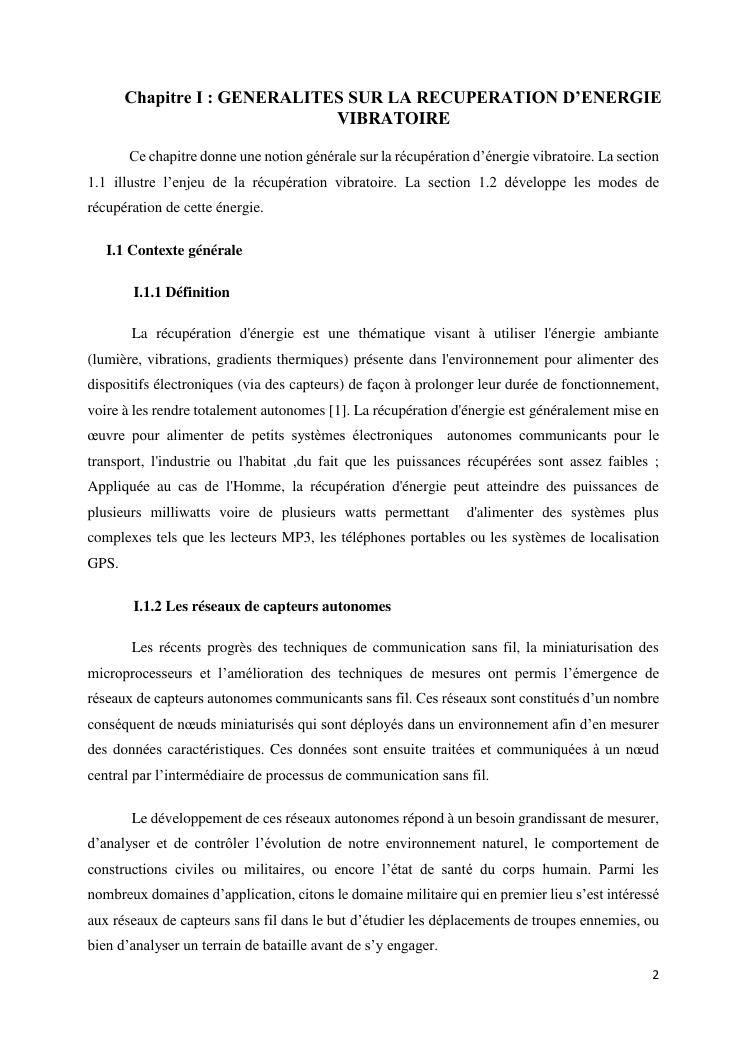 Chapitre I : GENERALITES SUR LA RECUPERATION D’ENERGIE VIBRATOIRE

Ce chapitre donne une notion générale sur la récupération d’énergie vibratoire. La section 1.1 illustre l’enjeu de la récupération vibratoire. La section 1.2 développe les modes de récupération de cette énergie.

I.1 Contexte générale

I.1.1 Définition

La récupération d'énergie est une thématique visant à utiliser l'énergie ambiante (lumière, vibrations, gradients thermiques) présente dans l'environnement pour alimenter des dispositifs électroniques (via des capteurs) de façon à prolonger leur durée de fonctionnement, voire à les rendre totalement autonomes [1]. La récupération d'énergie est généralement mise en œuvre pour alimenter de petits systèmes électroniques autonomes communicants pour le transport, l'industrie ou l'habitat ,du fait que les puissances récupérées sont assez faibles ; Appliquée au cas de l'Homme, la récupération d'énergie peut atteindre des puissances de plusieurs milliwatts voire de plusieurs watts permettant d'alimenter des systèmes plus complexes tels que les lecteurs MP3, les téléphones portables ou les systèmes de localisation GPS.

I.1.2 Les réseaux de capteurs autonomes

Les récents progrès des techniques de communication sans fil, la miniaturisation des microprocesseurs et l’amélioration des techniques de mesures ont permis l’émergence de réseaux de capteurs autonomes communicants sans fil. Ces réseaux sont constitués d’un nombre conséquent de nœuds miniaturisés qui sont déployés dans un environnement afin d’en mesurer des données caractéristiques. Ces données sont ensuite traitées et communiquées à un nœud central par l’intermédiaire de processus de communication sans fil.

Le développement de ces réseaux autonomes répond à un besoin grandissant de mesurer, d’analyser et de contrôler l’évolution de notre environnement naturel, le comportement de constructions civiles ou militaires, ou encore l’état de santé du corps humain. Parmi les nombreux domaines d’application, citons le domaine militaire qui en premier lieu s’est intéressé aux réseaux de capteurs sans fil dans le but d’étudier les déplacements de troupes ennemies, ou bien d’analyser un terrain de bataille avant de s’y engager.

2